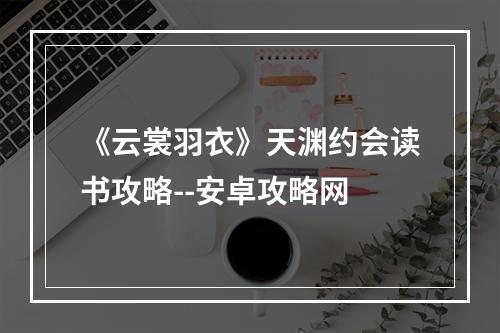 《云裳羽衣》天渊约会读书攻略--安卓攻略网